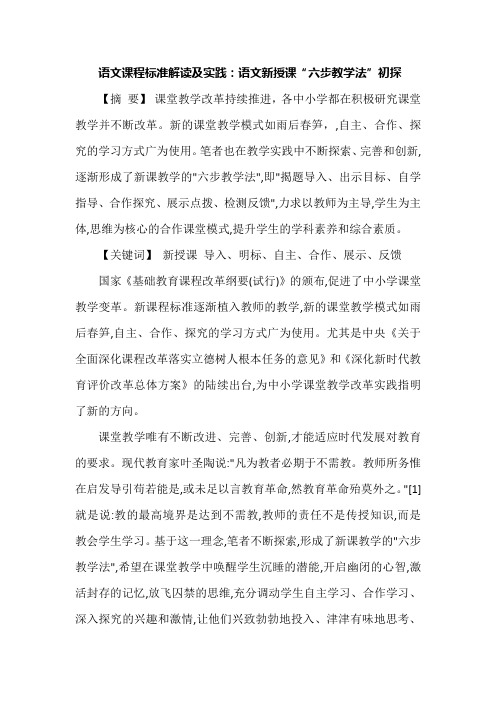 语文课程标准解读及实践：语文新授课“六步教学法”初探

【摘 要】 课堂教学改革持续推进，各中小学都在积极研究课堂教学并不断改革。新的课堂教学模式如雨后春笋，,自主、合作、探究的学习方式广为使用。笔者也在教学实践中不断探索、完善和创新,逐渐形成了新课教学的"六步教学法",即"揭题导入、出示目标、自学指导、合作探究、展示点拨、检测反馈",力求以教师为主导,学生为主体,思维为核心的合作课堂模式,提升学生的学科素养和综合素质。

【关键词】 新授课 导入、明标、自主、合作、展示、反馈

国家《基础教育课程改革纲要(试行)》的颁布,促进了中小学课堂教学变革。新课程标准逐渐植入教师的教学,新的课堂教学模式如雨后春笋,自主、合作、探究的学习方式广为使用。尤其是中央《关于全面深化课程改革落实立德树人根本任务的意见》和《深化新时代教育评价改革总体方案》的陆续出台,为中小学课堂教学改革实践指明了新的方向。

课堂教学唯有不断改进、完善、创新,才能适应时代发展对教育的要求。现代教育家叶圣陶说:"凡为教者必期于不需教。教师所务惟在启发导引苟若能是,或未足以言教育革命,然教育革命殆莫外之。"[1]就是说:教的最高境界是达到不需教,教师的责任不是传授知识,而是教会学生学习。基于这一理念,笔者不断探索,形成了新课教学的"六步教学法",希望在课堂教学中唤醒学生沉睡的潜能,开启幽闭的心智,激活封存的记忆,放飞囚禁的思维,充分调动学生自主学习、合作学习、深入探究的兴趣和激情,让他们兴致勃勃地投入、津津有味地思考、